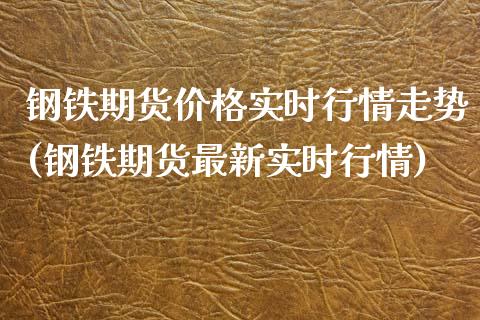 钢铁期货价格实时行情走势（钢铁期货最新实时行情）